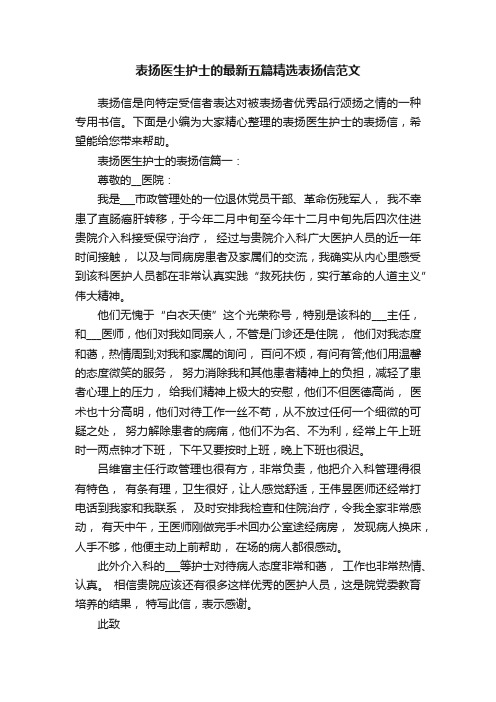 表扬医生护士的最新五篇精选表扬信范文

表扬信是向特定受信者表达对被表扬者优秀品行颂扬之情的一种专用书信。下面是小编为大家精心整理的表扬医生护士的表扬信，希望能给您带来帮助。

表扬医生护士的表扬信篇一：

尊敬的__医院：

我是___市政管理处的一位退休党员干部、革命伤残军人， 我不幸患了直肠癌肝转移，于今年二月中旬至今年十二月中旬先后四次住进贵院介入科接受保守治疗， 经过与贵院介入科广大医护人员的近一年时间接触， 以及与同病房患者及家属们的交流，我确实从内心里感受到该科医护人员都在非常认真实践“救死扶伤，实行革命的人道主义”伟大精神。

他们无愧于“白衣天使”这个光荣称号，特别是该科的___主任，和___医师，他们对我如同亲人，不管是门诊还是住院， 他们对我态度和蔼，热情周到;对我和家属的询问， 百问不烦，有问有答;他们用温馨的态度微笑的服务， 努力消除我和其他患者精神上的负担，减轻了患者心理上的压力， 给我们精神上极大的安慰，他们不但医德高尚， 医术也十分高明，他们对待工作一丝不苟，从不放过任何一个细微的可疑之处， 努力解除患者的病痛，他们不为名、不为利，经常上午上班时一两点钟才下班， 下午又要按时上班，晚上下班也很迟。

吕维富主任行政管理也很有方，非常负责，他把介入科管理得很有特色， 有条有理，卫生很好，让人感觉舒适，王伟昱医师还经常打电话到我家和我联系， 及时安排我检查和住院治疗，令我全家非常感动， 有天中午，王医师刚做完手术回办公室途经病房， 发现病人换床，人手不够，他便主动上前帮助， 在场的病人都很感动。

此外介入科的___等护士对待病人态度非常和蔼， 工作也非常热情、认真。 相信贵院应该还有很多这样优秀的医护人员，这是院党委教育培养的结果， 特写此信，表示感谢。

此致